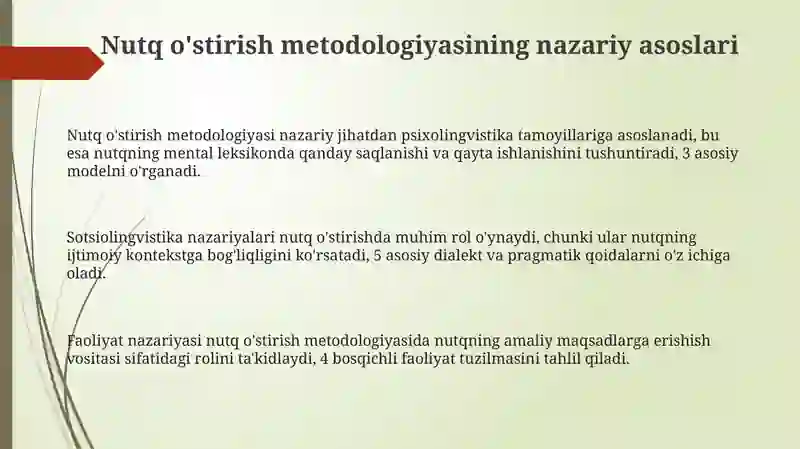 Nutq o'stirish metodologiyasining nazariy asoslari

Nutq o'stirish metodologiyasi nazariy jihatdan psixolingvistika tamoyillariga asoslanadi, bu esa nutqning mental leksikonda qanday saqlanishi va qayta ishlanishini tushuntiradi, 3 asosiy modelni o'rganadi.

Sotsiolingvistika nazariyalari nutq o'stirishda muhim rol o'ynaydi, chunki ular nutqning ijtimoiy kontekstga bog'liqligini ko'rsatadi, 5 asosiy dialekt va pragmatik qoidalarni o'z ichiga oladi.

Faoliyat nazariyasi nutq o'stirish metodologiyasida nutqning amaliy maqsadlarga erishish vositasi sifatidagi rolini ta'kidlaydi, 4 bosqichli faoliyat tuzilmasini tahlil qiladi.